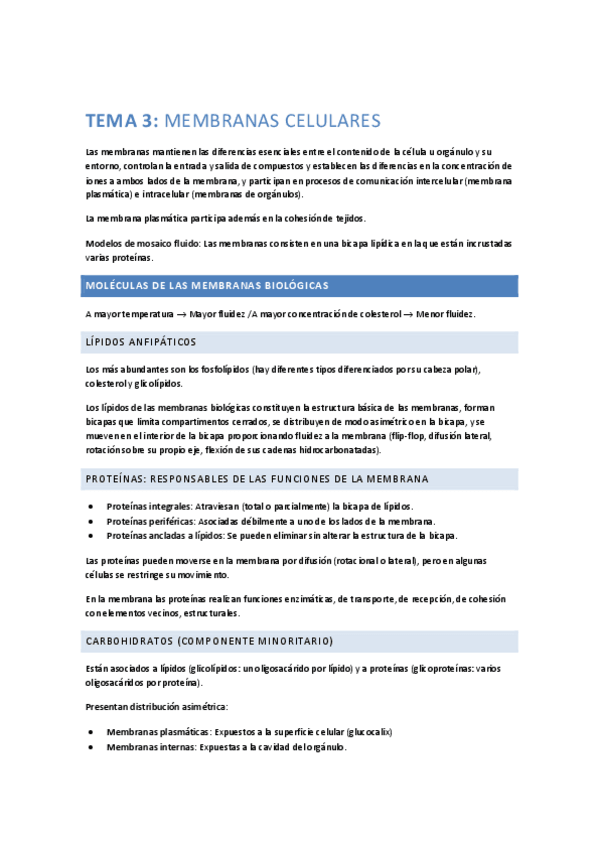 TEMA 3: MEMBRANAS CELULARES

Las membranas mantienen las diferencias esenciales entre el contenido de la célula u orgánulo y su entorno, controlan la entrada y salida de compuestos y establecen las diferencias en la concentración de iones a ambos lados de la membrana, y participan en procesos de comunicación intercelular (membrana plasmática) e intracelular (membranas de orgánulos).

La membrana plasmática participa además en la cohesión de tejidos.

Modelos de mosaico fluido: Las membranas consisten en una bicapa lipídica en la que están incrustadas varias proteínas.

MOLÉCULAS DE LAS MEMBRANAS BIOLÓGICAS

A mayor temperatura → Mayor fluidez /A mayor concentración de colesterol → Menor fluidez.

LÍPIDOS ANFIPÁTICOS

Los más abundantes son los fosfolípidos (hay diferentes tipos diferenciados por su cabeza polar), colesterol y glicolípidos.

Los lípidos de las membranas biológicas constituyen la estructura básica de las membranas, forman bicapas que limita compartimentos cerrados, se distribuyen de modo asimétrico en la bicapa, y se mueven en el interior de la bicapa proporcionando fluidez a la membrana (flip-flop, difusión lateral, rotación sobre su propio eje, flexión de sus cadenas hidrocarbonatadas).

PROTEÍNAS: RESPONSABLES DE LAS FUNCIONES DE LA MEMBRANA

• Proteínas integrales: Atraviesan (total o parcialmente) la bicapa de lípidos.
• Proteínas periféricas: Asociadas débilmente a uno de los lados de la membrana.
• Proteínas ancladas a lípidos: Se pueden eliminar sin alterar la estructura de la bicapa.

Las proteínas pueden moverse en la membrana por difusión (rotacional o lateral), pero en algunas células se restringe su movimiento.

En la membrana las proteínas realizan funciones enzimáticas, de transporte, de recepción, de cohesión con elementos vecinos, estructurales.

CARBOHIDRATOS (COMPONENTE MINORITARIO)

Están asociados a lípidos (glicolípidos: un oligosacárido por lípido) y a proteínas (glicoproteínas: varios oligosacáridos por proteína).

Presentan distribución asimétrica:

• Membranas plasmáticas: Expuestos a la superficie celular (glucocalix)
• Membranas internas: Expuestas a la cavidad del orgánulo.